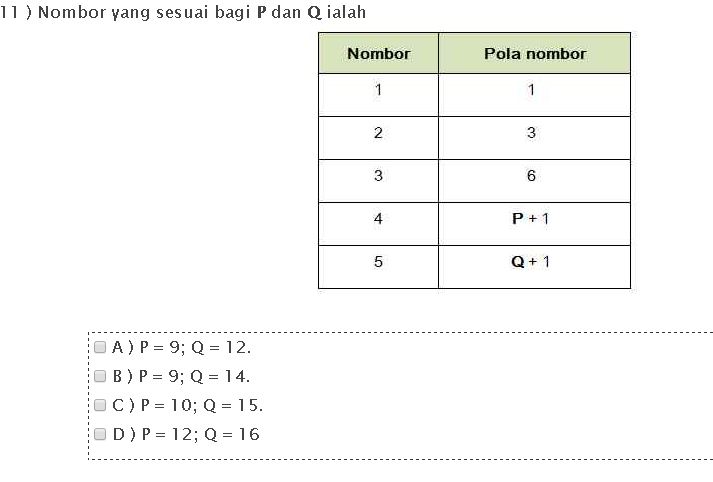 11 ) Nombor yang sesuai bagi P dan Q ialah

| Nombor | Pola nombor |
|---|---|
| 1 | 1 |
| 2 | 3 |
| 3 | 6 |
| 4 | P + 1 |
| 5 | Q + 1 |

A ) P = 9; Q = 12.
B ) P = 9; Q = 14.
C ) P = 10; Q = 15.
D ) P = 12; Q = 16